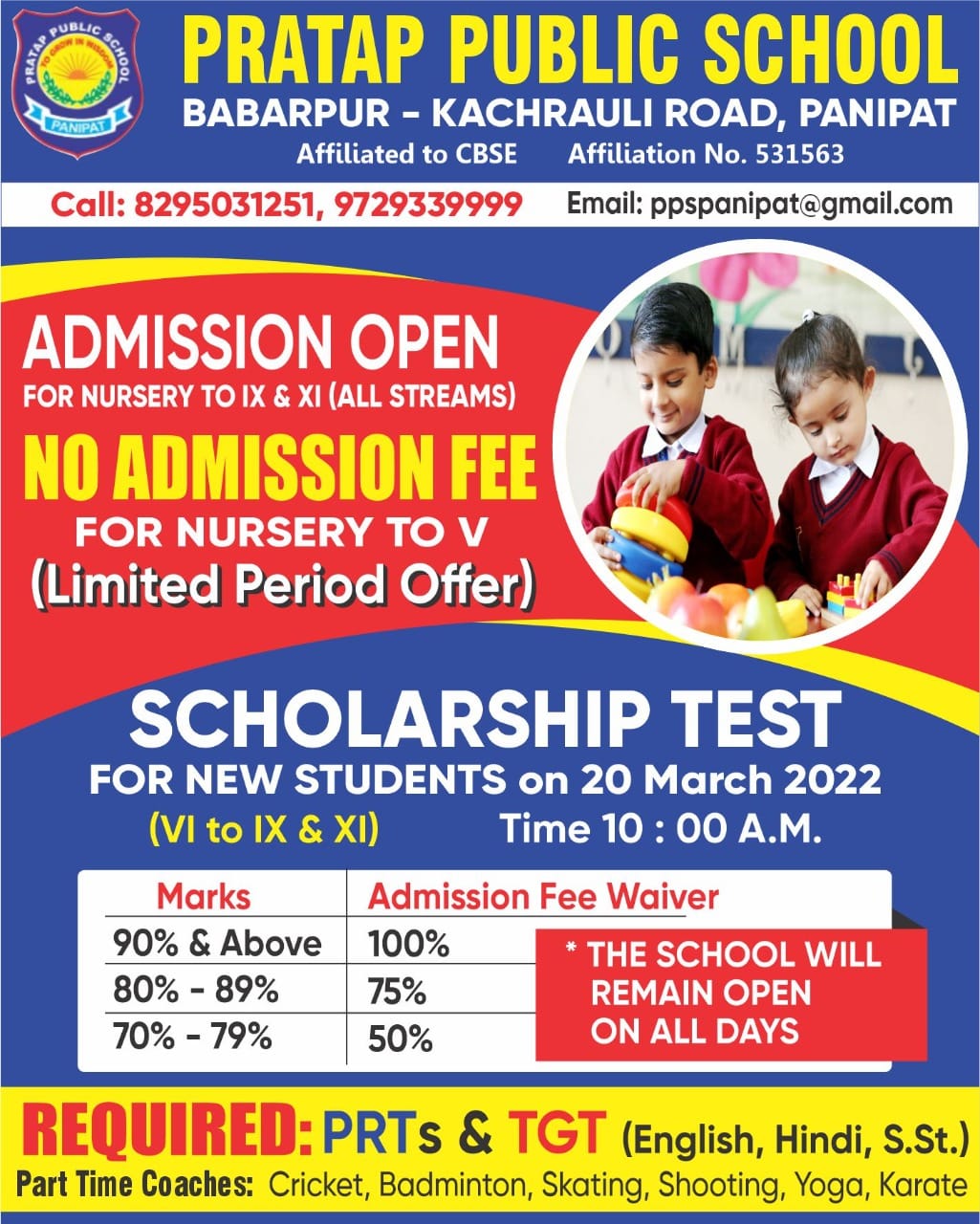 PRATAP PUBLIC SCHOOL
TO GROW IN WISDOM
PANIPAT

PRATAP PUBLIC SCHOOL
BABARPUR - KACHRAULI ROAD, PANIPAT
Affiliated to CBSE Affiliation No. 531563

Call: 8295031251, 9729339999 Email: ppspanipat@gmail.com

ADMISSION OPEN
FOR NURSERY TO IX & XI (ALL STREAMS)
NO ADMISSION FEE
FOR NURSERY TO V
(Limited Period Offer)

SCHOLARSHIP TEST
FOR NEW STUDENTS on 20 March 2022
(VI to IX & XI) Time 10 : 00 A.M.

| Marks | Admission Fee Waiver |
|---|---|
| 90% & Above | 100% |
| 80% - 89% | 75% |
| 70% - 79% | 50% |

* THE SCHOOL WILL REMAIN OPEN ON ALL DAYS

REQUIRED: PRTs & TGT (English, Hindi, S.St.)
Part Time Coaches: Cricket, Badminton, Skating, Shooting, Yoga, Karate